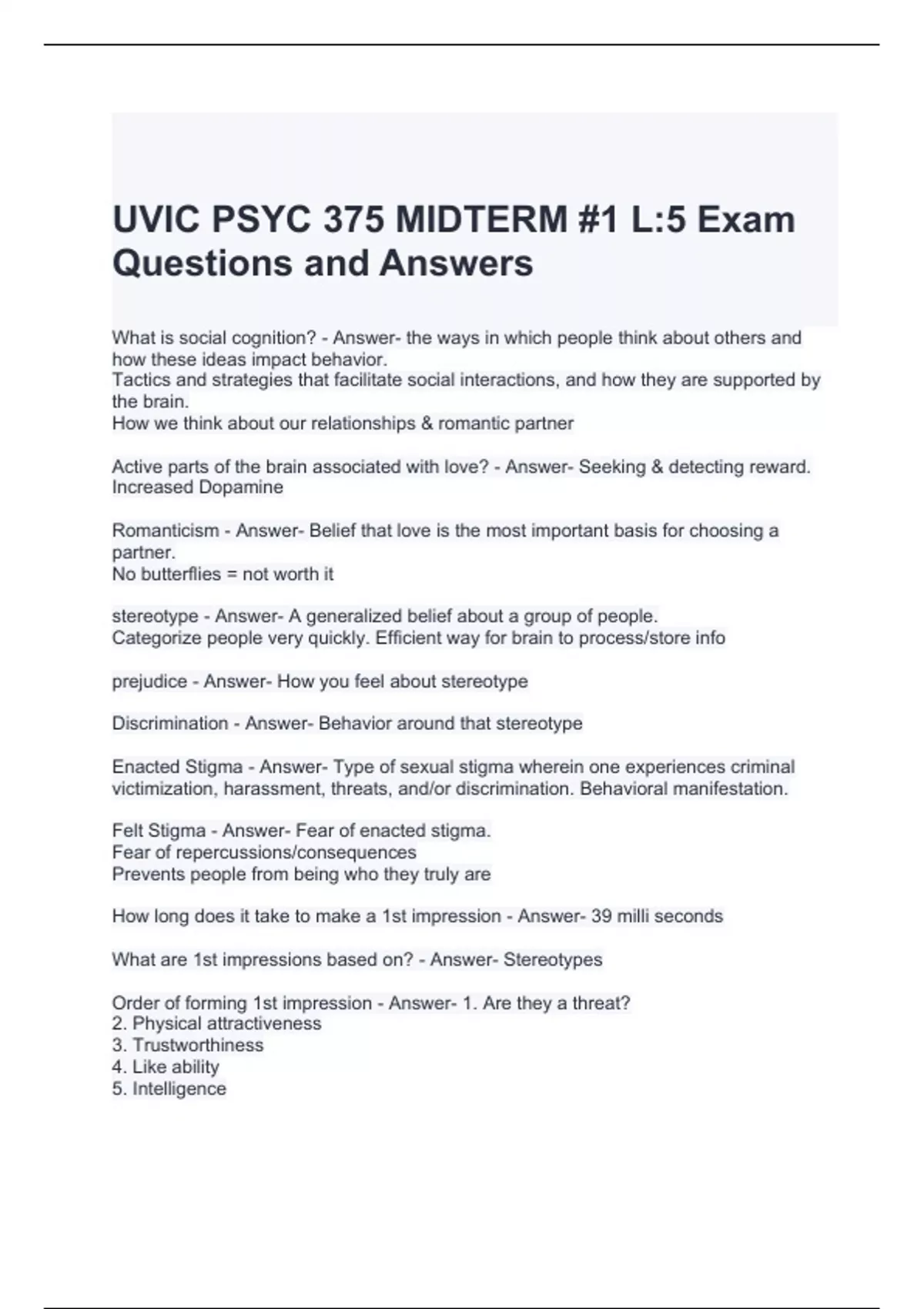 UVIC PSYC 375 MIDTERM #1 L:5 Exam Questions and Answers

What is social cognition? - Answer- the ways in which people think about others and how these ideas impact behavior.
Tactics and strategies that facilitate social interactions, and how they are supported by the brain.
How we think about our relationships & romantic partner

Active parts of the brain associated with love? - Answer- Seeking & detecting reward. Increased Dopamine

Romanticism - Answer- Belief that love is the most important basis for choosing a partner.
No butterflies = not worth it

stereotype - Answer- A generalized belief about a group of people.
Categorize people very quickly. Efficient way for brain to process/store info

prejudice - Answer- How you feel about stereotype

Discrimination - Answer- Behavior around that stereotype

Enacted Stigma - Answer- Type of sexual stigma wherein one experiences criminal victimization, harassment, threats, and/or discrimination. Behavioral manifestation.

Felt Stigma - Answer- Fear of enacted stigma.
Fear of repercussions/consequences
Prevents people from being who they truly are

How long does it take to make a 1st impression - Answer- 39 milli seconds

What are 1st impressions based on? - Answer- Stereotypes

Order of forming 1st impression - Answer- 1. Are they a threat?
2. Physical attractiveness
3. Trustworthiness
4. Like ability
5. Intelligence